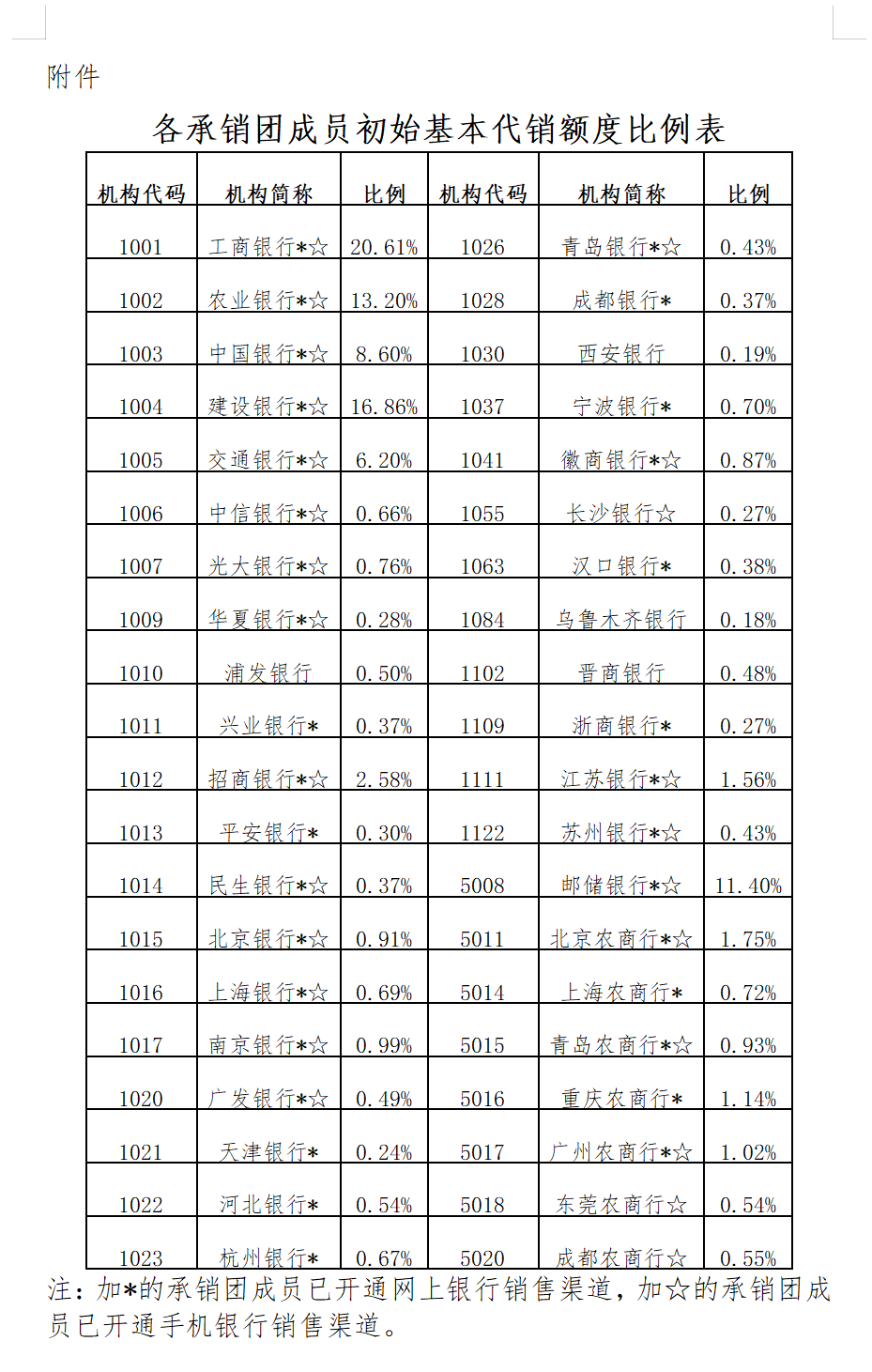 附件

各承销团成员初始基本代销额度比例表

| 机构代码 | 机构简称 | 比例 | 机构代码 | 机构简称 | 比例 |
|---|---|---|---|---|---|
| 1001 | 工商银行*☆ | 20.61% | 1026 | 青岛银行*☆ | 0.43% |
| 1002 | 农业银行*☆ | 13.20% | 1028 | 成都银行* | 0.37% |
| 1003 | 中国银行*☆ | 8.60% | 1030 | 西安银行 | 0.19% |
| 1004 | 建设银行*☆ | 16.86% | 1037 | 宁波银行* | 0.70% |
| 1005 | 交通银行*☆ | 6.20% | 1041 | 徽商银行*☆ | 0.87% |
| 1006 | 中信银行*☆ | 0.66% | 1055 | 长沙银行☆ | 0.27% |
| 1007 | 光大银行*☆ | 0.76% | 1063 | 汉口银行* | 0.38% |
| 1009 | 华夏银行*☆ | 0.28% | 1084 | 乌鲁木齐银行 | 0.18% |
| 1010 | 浦发银行 | 0.50% | 1102 | 晋商银行 | 0.48% |
| 1011 | 兴业银行* | 0.37% | 1109 | 浙商银行* | 0.27% |
| 1012 | 招商银行*☆ | 2.58% | 1111 | 江苏银行*☆ | 1.56% |
| 1013 | 平安银行* | 0.30% | 1122 | 苏州银行*☆ | 0.43% |
| 1014 | 民生银行*☆ | 0.37% | 5008 | 邮储银行*☆ | 11.40% |
| 1015 | 北京银行*☆ | 0.91% | 5011 | 北京农商行*☆ | 1.75% |
| 1016 | 上海银行*☆ | 0.69% | 5014 | 上海农商行* | 0.72% |
| 1017 | 南京银行*☆ | 0.99% | 5015 | 青岛农商行*☆ | 0.93% |
| 1020 | 广发银行*☆ | 0.49% | 5016 | 重庆农商行* | 1.14% |
| 1021 | 天津银行* | 0.24% | 5017 | 广州农商行*☆ | 1.02% |
| 1022 | 河北银行* | 0.54% | 5018 | 东莞农商行☆ | 0.54% |
| 1023 | 杭州银行* | 0.67% | 5020 | 成都农商行☆ | 0.55% |

注：加*的承销团成员已开通网上银行销售渠道，加☆的承销团成员已开通手机银行销售渠道。